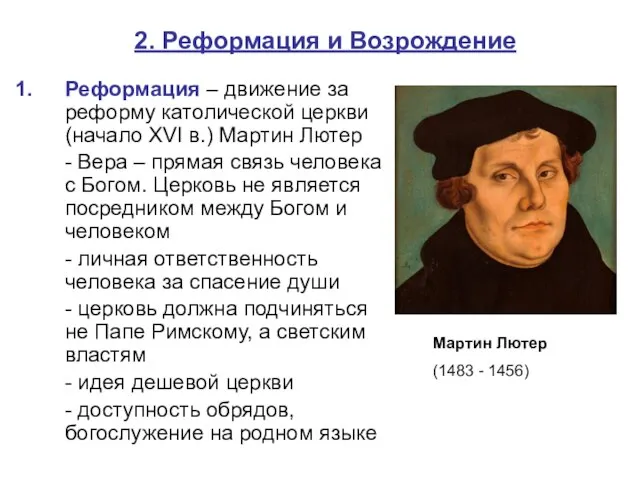 2. Реформация и Возрождение

1. Реформация – движение за реформу католической церкви (начало XVI в.) Мартин Лютер

- Вера – прямая связь человека с Богом. Церковь не является посредником между Богом и человеком

- личная ответственность человека за спасение души

- церковь должна подчиняться не Папе Римскому, а светским властям

- идея дешевой церкви

- доступность обрядов, богослужение на родном языке

Мартин Лютер

(1483 - 1456)